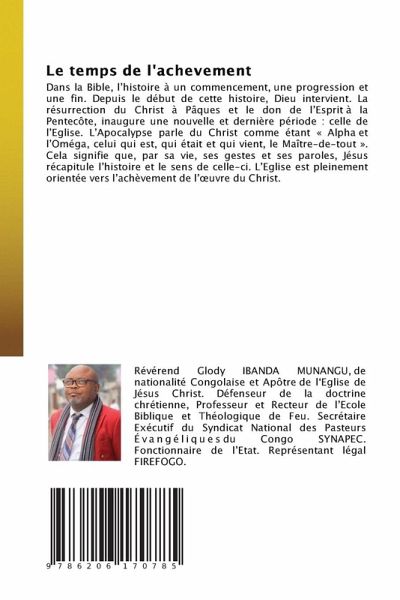 Le temps de l'achevement

Dans la Bible, l'histoire à un commencement, une progression et une fin. Depuis le début de cette histoire, Dieu intervient. La résurrection du Christ à Pâques et le don de l'Esprit à la Pentecôte, inaugure une nouvelle et dernière période : celle de l'Eglise. L'Apocalypse parle du Christ comme étant « Alpha et l'Oméga, celui qui est, qui était et qui vient, le Maître-de-tout ». Cela signifie que, par sa vie, ses gestes et ses paroles, Jésus récapitule l'histoire et le sens de celle-ci. L'Eglise est pleinement orientée vers l'achèvement de l'œuvre du Christ.

Révérend Glody IBANDA MUNANGU, de nationalité Congolaise et Apôtre de l'Eglise de Jésus Christ. Défenseur de la doctrine chrétienne, Professeur et Recteur de l'Ecole Biblique et Théologique de Feu. Secrétaire Exécutif du Syndicat National des Pasteurs Évangéliques du Congo SYNAPEC. Fonctionnaire de l'Etat. Représentant légal FIREFOGO.

9 786206 170785